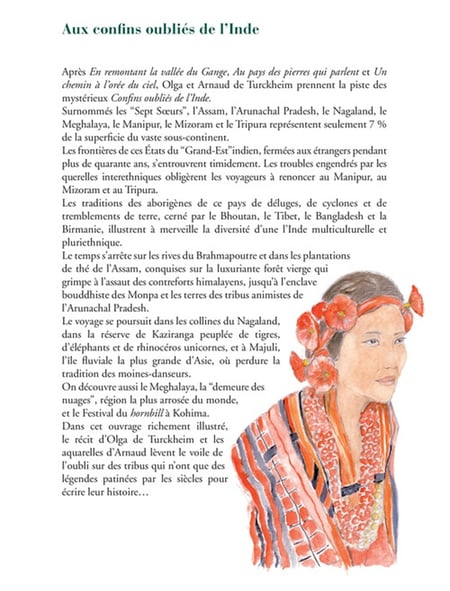 Aux confins oubliés de l'Inde

Après En remontant la vallée du Gange, Au pays des pierres qui parlent et Un chemin à l'orée du ciel, Olga et Arnaud de Turckheim prennent la piste des mystérieux Confins oubliés de l'Inde.
Surnommés les "Sept Sœurs", l'Assam, l'Arunachal Pradesh, le Nagaland, le Meghalaya, le Manipur, le Mizoram et le Tripura représentent seulement 7 % de la superficie du vaste sous-continent.
Les frontières de ces États du "Grand-Est"indien, fermées aux étrangers pendant plus de quarante ans, s'entrouvrent timidement. Les troubles engendrés par les querelles interethniques obligèrent les voyageurs à renoncer au Manipur, au Mizoram et au Tripura.
Les traditions des aborigènes de ce pays de déluges, de cyclones et de tremblements de terre, cerné par le Bhoutan, le Tibet, le Bangladesh et la Birmanie, illustrent à merveille la diversité d'une l'Inde multiculturelle et pluriethnique.
Le temps s'arrête sur les rives du Brahmapoutre et dans les plantations de thé de l'Assam, conquises sur la luxuriante forêt vierge qui grimpe à l'assaut des contreforts himalayens, jusqu'à l'enclave bouddhiste des Monpa et les terres des tribus animistes de l'Arunachal Pradesh.
Le voyage se poursuit dans les collines du Nagaland, dans la réserve de Kaziranga peuplée de tigres, d'éléphants et de rhinocéros unicornes, et à Majuli, l'île fluviale la plus grande d'Asie, où perdure la tradition des moines-danseurs.
On découvre aussi le Meghalaya, la "demeure des nuages", région la plus arrosée du monde, et le Festival du hornbill à Kohima.
Dans cet ouvrage richement illustré, le récit d'Olga de Turckheim et les aquarelles d'Arnaud lèvent le voile de l'oubli sur des tribus qui n'ont que des légendes patinées par les siècles pour écrire leur histoire…